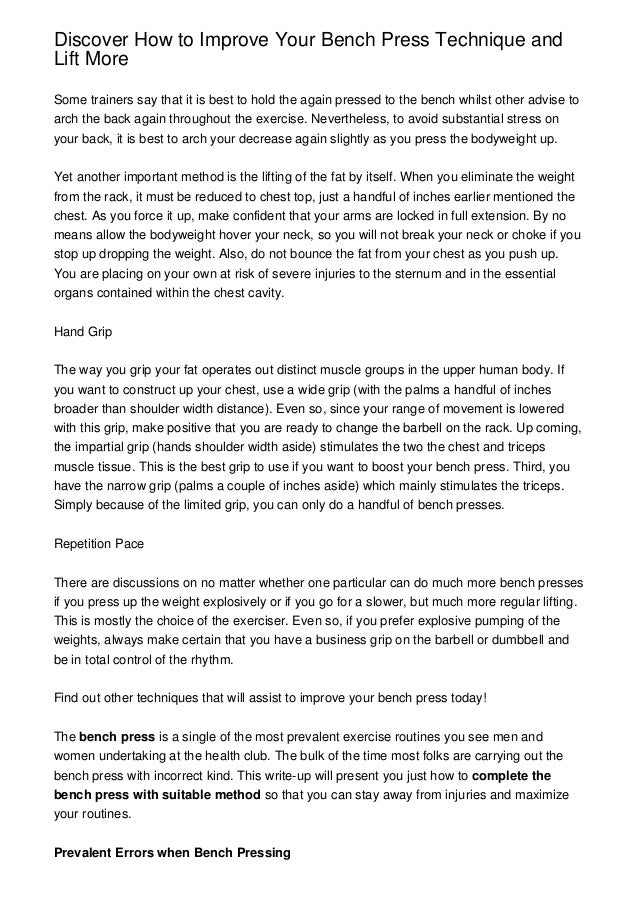 Discover How to Improve Your Bench Press Technique and Lift More

Some trainers say that it is best to hold the again pressed to the bench whilst other advise to arch the back again throughout the exercise. Nevertheless, to avoid substantial stress on your back, it is best to arch your decrease again slightly as you press the bodyweight up.

Yet another important method is the lifting of the fat by itself. When you eliminate the weight from the rack, it must be reduced to chest top, just a handful of inches earlier mentioned the chest. As you force it up, make confident that your arms are locked in full extension. By no means allow the bodyweight hover your neck, so you will not break your neck or choke if you stop up dropping the weight. Also, do not bounce the fat from your chest as you push up. You are placing on your own at risk of severe injuries to the sternum and in the essential organs contained within the chest cavity.

Hand Grip

The way you grip your fat operates out distinct muscle groups in the upper human body. If you want to construct up your chest, use a wide grip (with the palms a handful of inches broader than shoulder width distance). Even so, since your range of movement is lowered with this grip, make positive that you are ready to change the barbell on the rack. Up coming, the impartial grip (hands shoulder width aside) stimulates the two the chest and triceps muscle tissue. This is the best grip to use if you want to boost your bench press. Third, you have the narrow grip (palms a couple of inches aside) which mainly stimulates the triceps. Simply because of the limited grip, you can only do a handful of bench presses.

Repetition Pace

There are discussions on no matter whether one particular can do much more bench presses if you press up the weight explosively or if you go for a slower, but much more regular lifting. This is mostly the choice of the exerciser. Even so, if you prefer explosive pumping of the weights, always make certain that you have a business grip on the barbell or dumbbell and be in total control of the rhythm.

Find out other techniques that will assist to improve your bench press today!

The **bench press** is a single of the most prevalent exercise routines you see men and women undertaking at the health club. The bulk of the time most folks are carrying out the bench press with incorrect kind. This write-up will present you just how to **complete the bench press with suitable method** so that you can stay away from injuries and maximize your routines.

**Prevalent Errors when Bench Pressing**